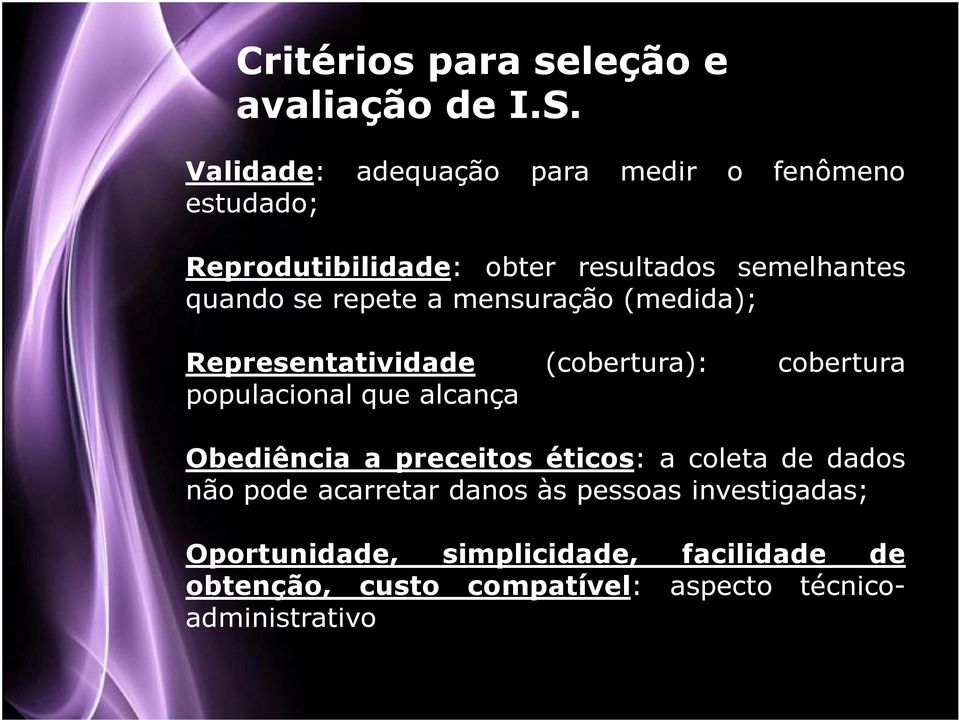 Critérios para seleção e avaliação de I.S.

Validade: adequação para medir o fenômeno estudado;

Reprodutibilidade: obter resultados semelhantes quando se repete a mensuração (medida);

Representatividade (cobertura): cobertura populacional que alcança

Obediência a preceitos éticos: a coleta de dados não pode acarretar danos às pessoas investigadas;

Oportunidade, simplicidade, facilidade de obtenção, custo compatível: aspecto técnico-administrativo